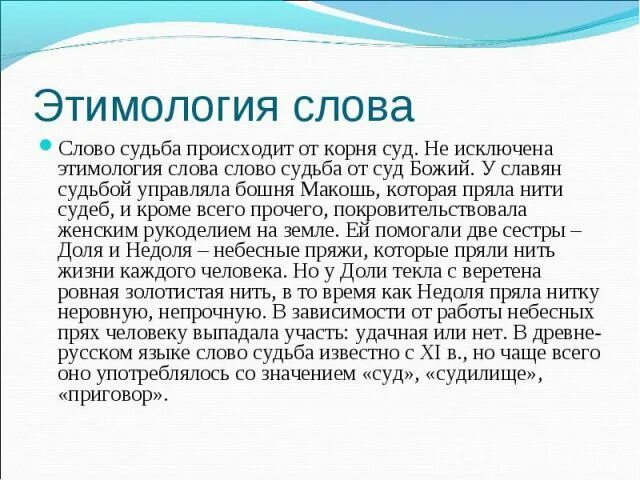 Этимология слова

Слово судьба происходит от корня суд. Не исключена этимология слова слово судьба от суд Божий. У славян судьбой управляла бошня Макошь, которая пряла нити судеб, и кроме всего прочего, покровительствовала женским рукоделием на земле. Ей помогали две сестры – Доля и Недоля – небесные пряжи, которые пряли нить жизни каждого человека. Но у Доли текла с веретена ровная золотистая нить, в то время как Недоля пряла нитку неровную, непрочную. В зависимости от работы небесных прях человеку выпадала участь: удачная или нет. В древнерусском языке слово судьба известно с XI в., но чаще всего оно употреблялось со значением «суд», «судилище», «приговор».